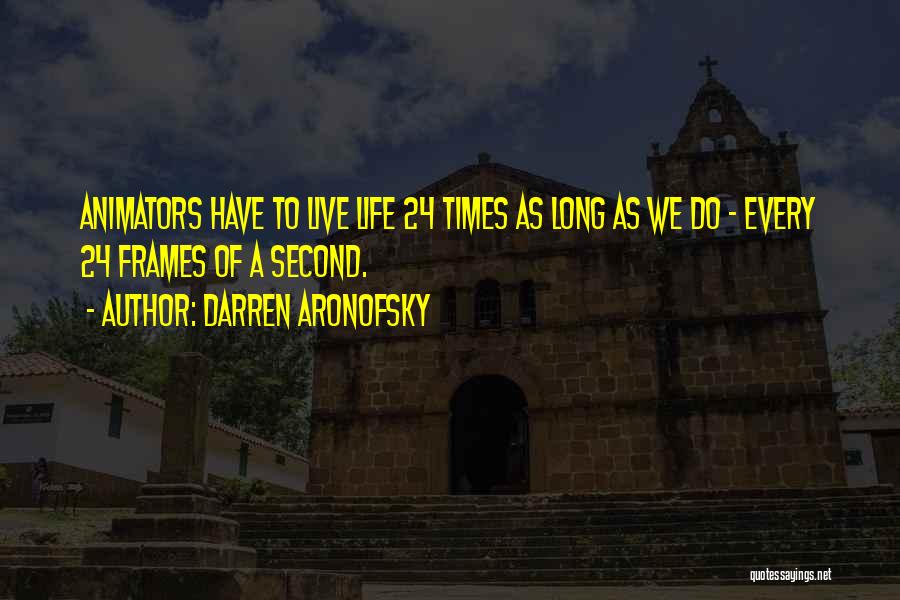 ANIMATORS HAVE TO LIVE LIFE 24 TIMES AS LONG AS WE DO - EVERY 24 FRAMES OF A SECOND.

- AUTHOR: DARREN ARONOFSKY

quotessayings.net